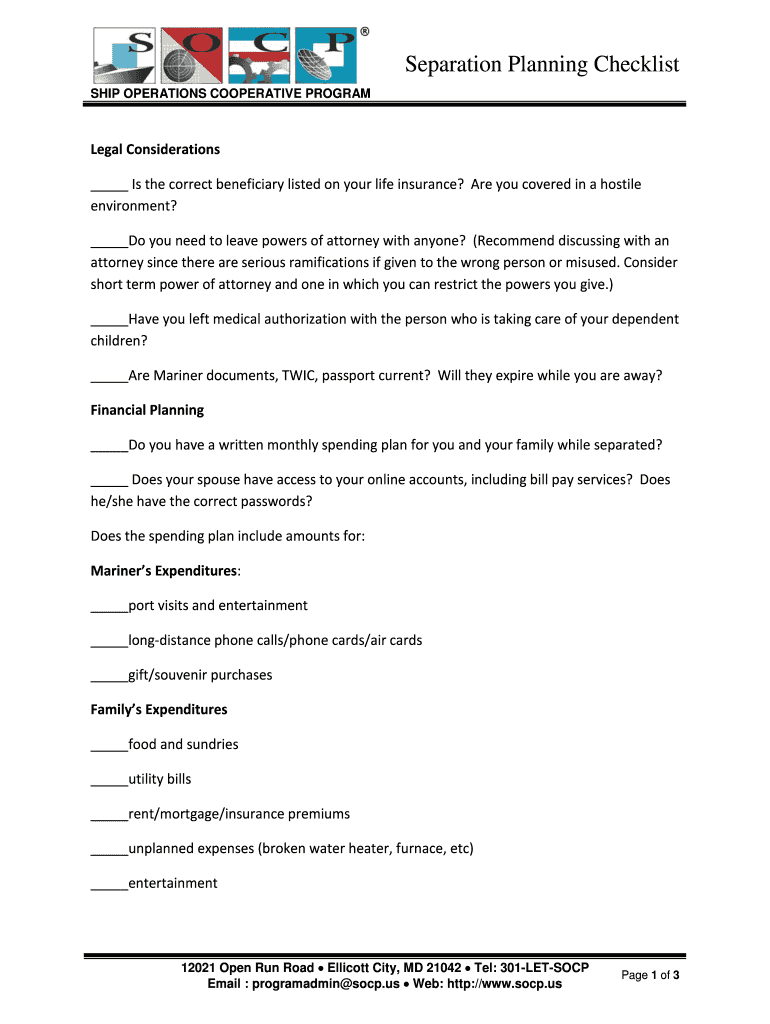 S O C P ®

Separation Planning Checklist

SHIP OPERATIONS COOPERATIVE PROGRAM

Legal Considerations

_____ Is the correct beneficiary listed on your life insurance? Are you covered in a hostile environment?

_____Do you need to leave powers of attorney with anyone? (Recommend discussing with an attorney since there are serious ramifications if given to the wrong person or misused. Consider short term power of attorney and one in which you can restrict the powers you give.)

_____Have you left medical authorization with the person who is taking care of your dependent children?

_____Are Mariner documents, TWIC, passport current? Will they expire while you are away?

Financial Planning

_____Do you have a written monthly spending plan for you and your family while separated?

_____ Does your spouse have access to your online accounts, including bill pay services? Does he/she have the correct passwords?

Does the spending plan include amounts for:

Mariner's Expenditures:

_____port visits and entertainment

_____long-distance phone calls/phone cards/air cards

_____gift/souvenir purchases

Family's Expenditures

_____food and sundries

_____utility bills

_____rent/mortgage/insurance premiums

_____unplanned expenses (broken water heater, furnace, etc)

_____entertainment

12021 Open Run Road • Ellicott City, MD 21042 • Tel: 301-LET-SOCP
Email : programadmin@socp.us • Web: http://www.socp.us

Page 1 of 3